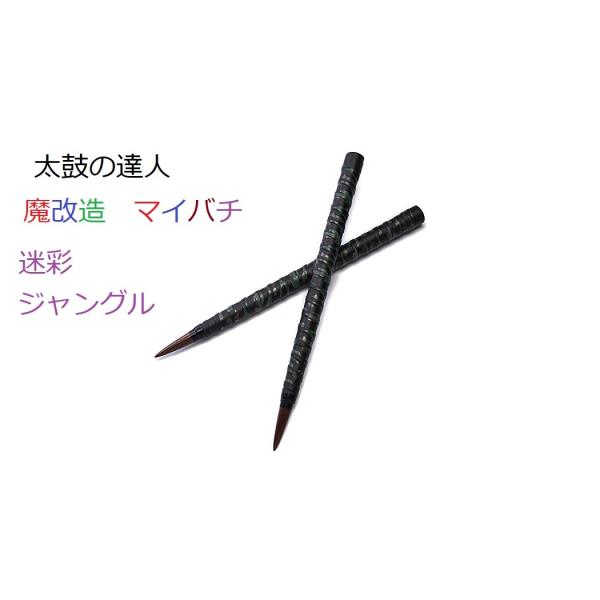 太鼓の達人

魔改造　マイバチ

迷彩

ジャングル